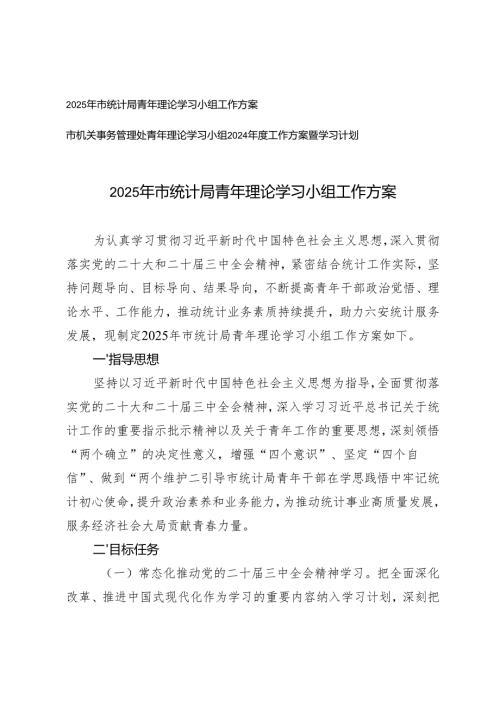 2025年市统计局青年理论学习小组工作方案

市机关事务管理处青年理论学习小组2024年度工作方案暨学习计划

2025年市统计局青年理论学习小组工作方案

为认真学习贯彻习近平新时代中国特色社会主义思想，深入贯彻落实党的二十大和二十届三中全会精神，紧密结合统计工作实际，坚持问题导向、目标导向、结果导向，不断提高青年干部政治觉悟、理论水平、工作能力，推动统计业务素质持续提升，助力六安统计服务发展，现制定2025年市统计局青年理论学习小组工作方案如下。

一'指导思想

坚持以习近平新时代中国特色社会主义思想为指导，全面贯彻落实党的二十大和二十届三中全会精神，深入学习习近平总书记关于统计工作的重要指示批示精神以及关于青年工作的重要思想，深刻领悟“两个确立”的决定性意义，增强“四个意识”、坚定“四个自信”、做到“两个维护二引导市统计局青年干部在学思践悟中牢记统计初心使命，提升政治素养和业务能力，为推动统计事业高质量发展，服务经济社会大局贡献青春力量。

二'目标任务

（一）常态化推动党的二十届三中全会精神学习。把全面深化改革、推进中国式现代化作为学习的重要内容纳入学习计划，深刻把